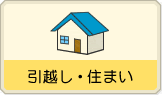 引越し・住まい